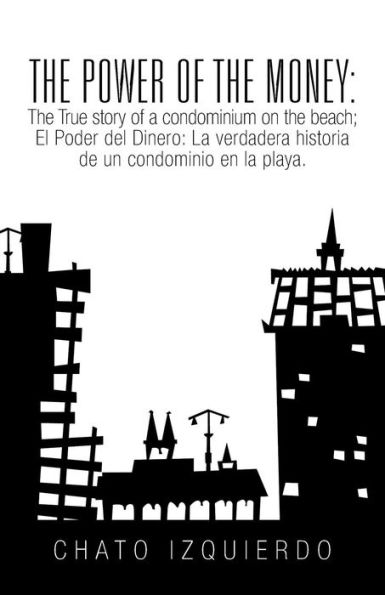 THE POWER OF THE MONEY:
The True story of a condominium on the beach; El Poder del Dinero: La verdadera historia de un condominio en la playa.

CHATO IZQUIERDO